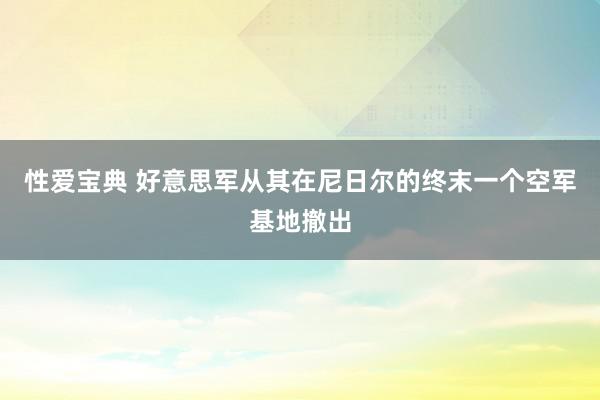 性爱宝典 好意思军从其在尼日尔的终末一个空军基地撤出